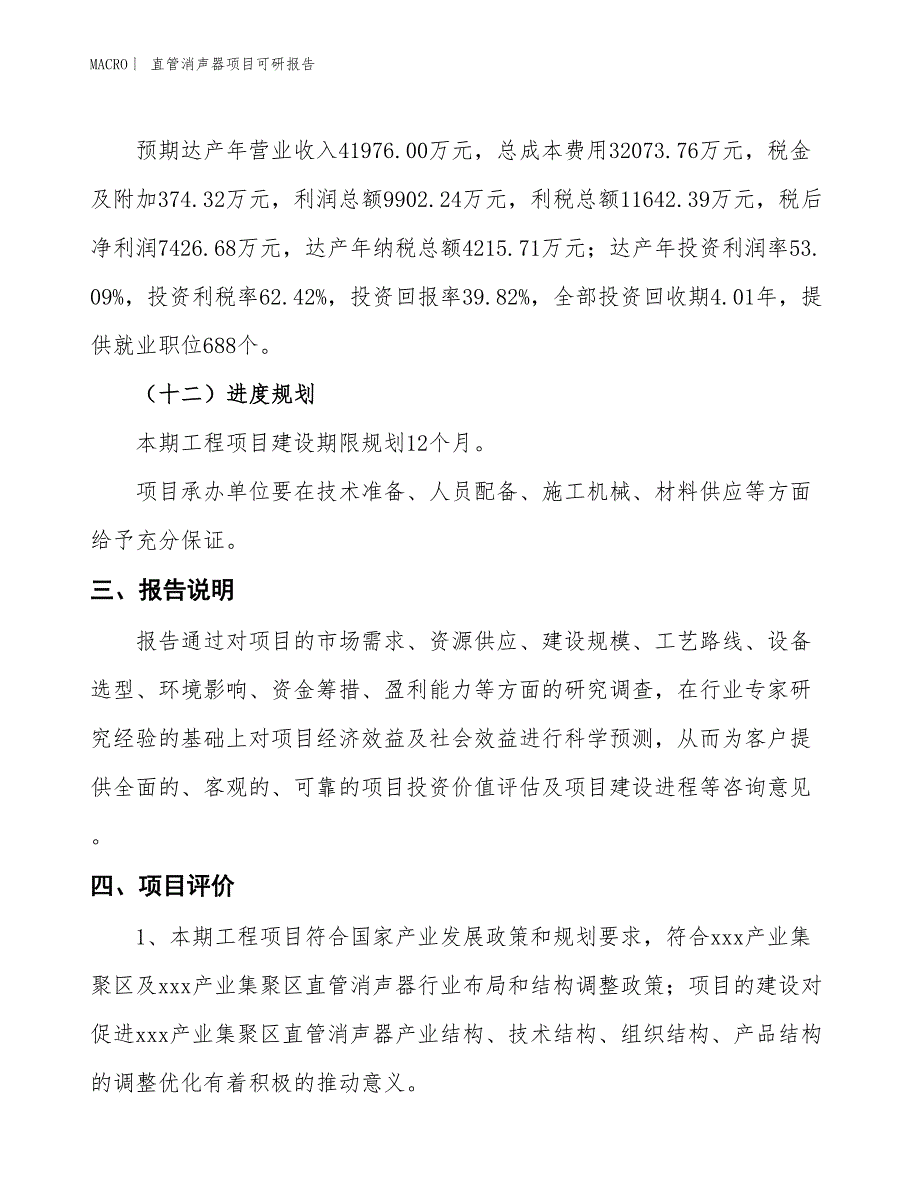 MACRO | 直管消声器项目可研报告

预期达产年营业收入41976.00万元，总成本费用32073.76万元，税金及附加374.32万元，利润总额9902.24万元，利税总额11642.39万元，税后净利润7426.68万元，达产年纳税总额4215.71万元；达产年投资利润率53.09%，投资利税率62.42%，投资回报率39.82%，全部投资回收期4.01年，提供就业职位688个。

（十二）进度规划

本期工程项目建设期限规划12个月。

项目承办单位要在技术准备、人员配备、施工机械、材料供应等方面给予充分保证。

三、报告说明

报告通过对项目的市场需求、资源供应、建设规模、工艺路线、设备选型、环境影响、资金筹措、盈利能力等方面的研究调查，在行业专家研究经验的基础上对项目经济效益及社会效益进行科学预测，从而为客户提供全面的、客观的、可靠的项目投资价值评估及项目建设进程等咨询意见。

四、项目评价

1、本期工程项目符合国家产业发展政策和规划要求，符合xxx产业集聚区及xxx产业集聚区直管消声器行业布局和结构调整政策；项目的建设对促进xxx产业集聚区直管消声器产业结构、技术结构、组织结构、产品结构的调整优化有着积极的推动意义。